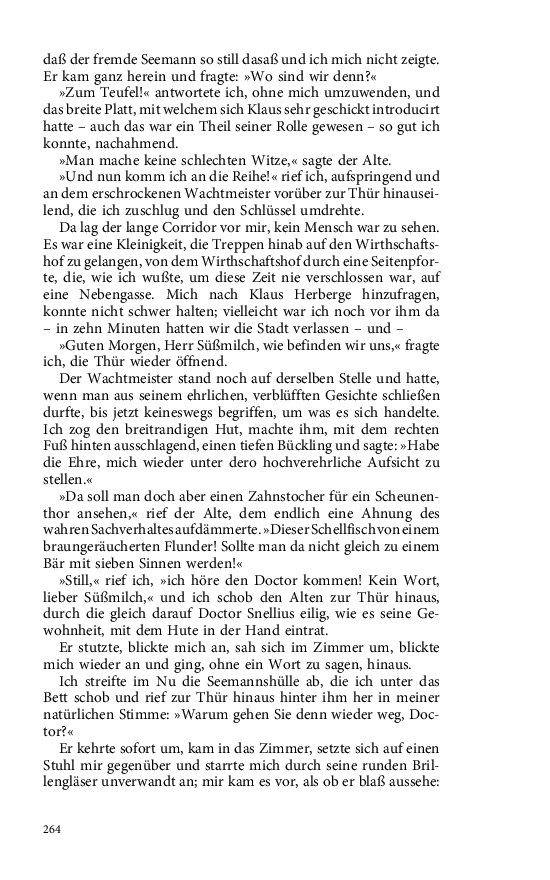 daß der fremde Seemann so still dasaß und ich mich nicht zeigte. Er kam ganz herein und fragte: »Wo sind wir denn?«

»Zum Teufel!« antwortete ich, ohne mich umzuwenden, und das breite Platt, mit welchem sich Klaus sehr geschickt introducirt hatte – auch das war ein Theil seiner Rolle gewesen – so gut ich konnte, nachahmend.

»Man mache keine schlechten Witze,« sagte der Alte.

»Und nun komm ich an die Reihe!« rief ich, aufspringend und an dem erschrockenen Wachtmeister vorüber zur Thür hinauseilend, die ich zuschlug und den Schlüssel umdrehte.

Da lag der lange Corridor vor mir, kein Mensch war zu sehen. Es war eine Kleinigkeit, die Treppen hinab auf den Wirthschaftshof zu gelangen, von dem Wirthschaftshof durch eine Seitenpforte, die, wie ich wußte, um diese Zeit nie verschlossen war, auf eine Nebengasse. Mich nach Klaus Herberge hinzufragen, konnte nicht schwer halten; vielleicht war ich noch vor ihm da – in zehn Minuten hatten wir die Stadt verlassen – und –

»Guten Morgen, Herr Süßmilch, wie befinden wir uns,« fragte ich, die Thür wieder öffnend.

Der Wachtmeister stand noch auf derselben Stelle und hatte, wenn man aus seinem ehrlichen, verblüfften Gesichte schließen durfte, bis jetzt keineswegs begriffen, um was es sich handelte. Ich zog den breitrandigen Hut, machte ihm, mit dem rechten Fuß hinten ausschlagend, einen tiefen Bückling und sagte: »Habe die Ehre, mich wieder unter dero hochverehrliche Aufsicht zu stellen.«

»Da soll man doch aber einen Zahnstocher für ein Scheunenthor ansehen,« rief der Alte, dem endlich eine Ahnung des wahren Sachverhaltes aufdämmerte. »Dieser Schellfisch von einem braungeräucherten Flunder! Sollte man da nicht gleich zu einem Bär mit sieben Sinnen werden!«

»Still,« rief ich, »ich höre den Doctor kommen! Kein Wort, lieber Süßmilch,« und ich schob den Alten zur Thür hinaus, durch die gleich darauf Doctor Snellius eilig, wie es seine Gewohnheit, mit dem Hute in der Hand eintrat.

Er stutzte, blickte mich an, sah sich im Zimmer um, blickte mich wieder an und ging, ohne ein Wort zu sagen, hinaus.

Ich streifte im Nu die Seemannshülle ab, die ich unter das Bett schob und rief zur Thür hinaus hinter ihm her in meiner natürlichen Stimme: »Warum gehen Sie denn wieder weg, Doctor?«

Er kehrte sofort um, kam in das Zimmer, setzte sich auf einen Stuhl mir gegenüber und starrte mich durch seine runden Brillengläser unverwandt an; mir kam es vor, als ob er blaß aussehe:

264